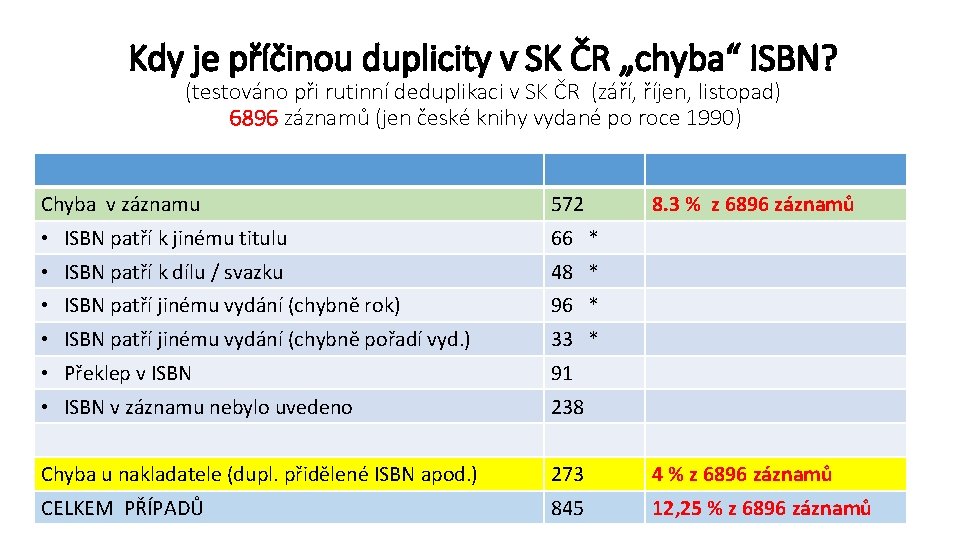 Kdy je příčinou duplicity v SK ČR „chyba“ ISBN?

(testováno při rutinní deduplikaci v SK ČR (září, říjen, listopad)
6896 záznamů (jen české knihy vydané po roce 1990)

| | | |
|---|---|---|
| Chyba v záznamu | 572 | 8.3 % z 6896 záznamů |
| • ISBN patří k jinému titulu | 66 * | |
| • ISBN patří k dílu / svazku | 48 * | |
| • ISBN patří jinému vydání (chybně rok) | 96 * | |
| • ISBN patří jinému vydání (chybně pořadí vyd.) | 33 * | |
| • Překlep v ISBN | 91 | |
| • ISBN v záznamu nebylo uvedeno | 238 | |
| | | |
| Chyba u nakladatele (dupl. přidělené ISBN apod.) | 273 | 4 % z 6896 záznamů |
| CELKEM PŘÍPADŮ | 845 | 12,25 % z 6896 záznamů |